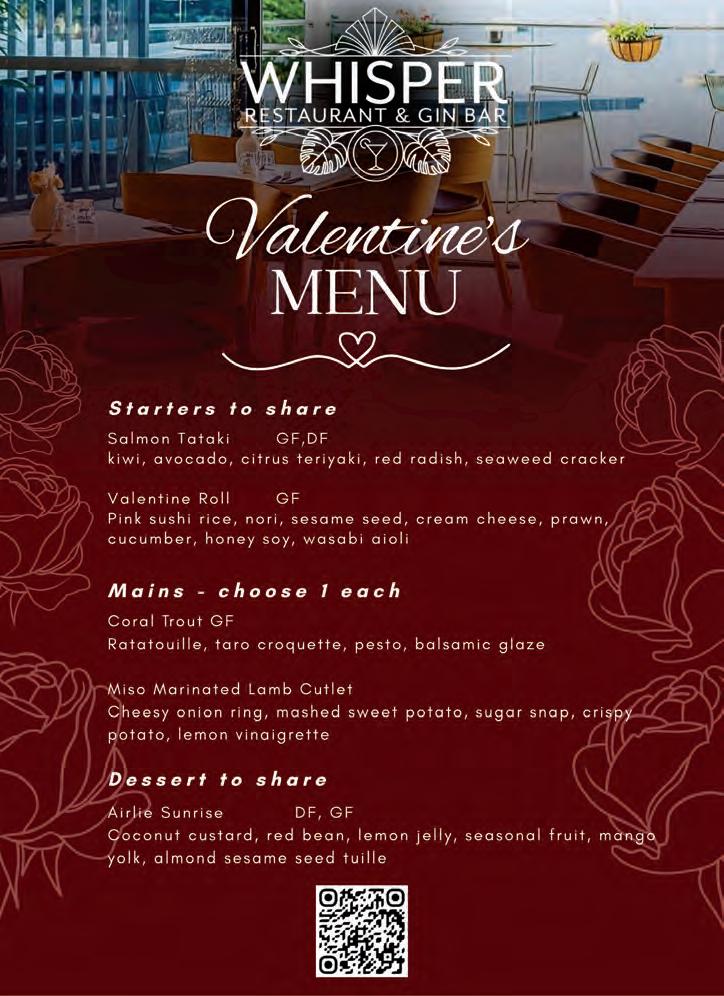 WHISPER
RESTAURANT & GIN BAR

Valentine's
MENU

Starters to share

Salmon Tataki GF,DF
kiwi, avocado, citrus teriyaki, red radish, seaweed cracker

Valentine Roll GF
Pink sushi rice, nori, sesame seed, cream cheese, prawn, cucumber, honey soy, wasabi aioli

Mains - choose 1 each

Coral Trout GF
Ratatouille, taro croquette, pesto, balsamic glaze

Miso Marinated Lamb Cutlet
Cheesy onion ring, mashed sweet potato, sugar snap, crispy potato, lemon vinaigrette

Dessert to share

Airlie Sunrise DF, GF
Coconut custard, red bean, lemon jelly, seasonal fruit, mango yolk, almond sesame seed tuille